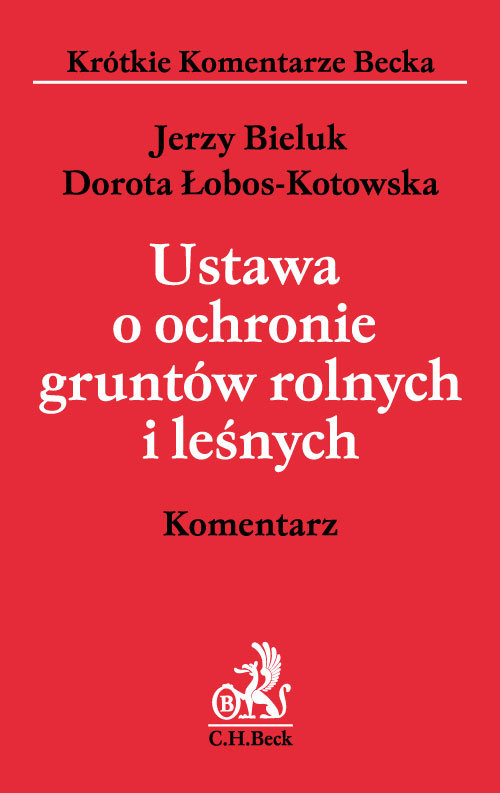 Krótkie Komentarze Becka

Jerzy Bieluk
Dorota Łobos-Kotowska

Ustawa o ochronie gruntów rolnych i leśnych

Komentarz

B

C.H.Beck